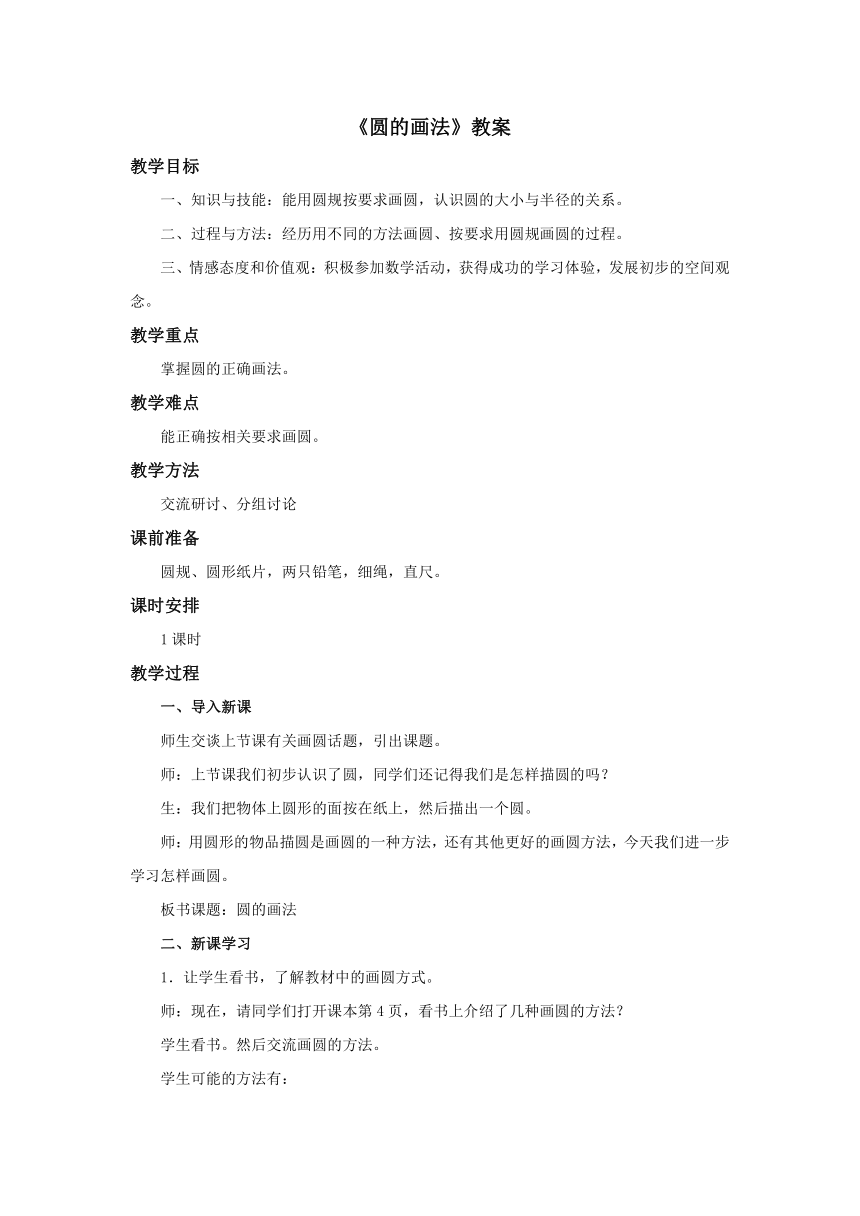 《圆的画法》教案

教学目标

一、知识与技能：能用圆规按要求画圆，认识圆的大小与半径的关系。

二、过程与方法：经历用不同的方法画圆、按要求用圆规画圆的过程。

三、情感态度和价值观：积极参加数学活动，获得成功的学习体验，发展初步的空间观念。

教学重点

掌握圆的正确画法。

教学难点

能正确按相关要求画圆。

教学方法

交流研讨、分组讨论

课前准备

圆规、圆形纸片，两只铅笔，细绳，直尺。

课时安排

1 课时

教学过程

一、导入新课

师生交谈上节课有关画圆话题，引出课题。

师：上节课我们初步认识了圆，同学们还记得我们是怎样描圆的吗？

生：我们把物体上圆形的面按在纸上，然后描出一个圆。

师：用圆形的物品描圆是画圆的一种方法，还有其他更好的画圆方法，今天我们进一步学习怎样画圆。

板书课题：圆的画法

二、新课学习

1．让学生看书，了解教材中的画圆方式。

师：现在，请同学们打开课本第 4 页，看书上介绍了几种画圆的方法？

学生看书。然后交流画圆的方法。

学生可能的方法有：